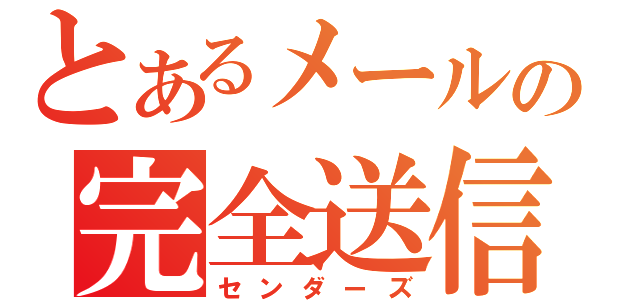 とあるメールの
完全送信
センダーズ